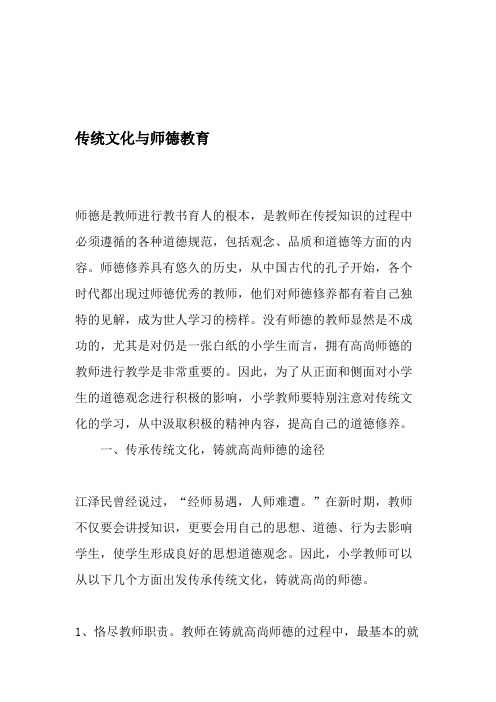 传统文化与师德教育

师德是教师进行教书育人的根本，是教师在传授知识的过程中必须遵循的各种道德规范，包括观念、品质和道德等方面的内容。师德修养具有悠久的历史，从中国古代的孔子开始，各个时代都出现过师德优秀的教师，他们对师德修养都有着自己独特的见解，成为世人学习的榜样。没有师德的教师显然是不成功的，尤其是对仍是一张白纸的小学生而言，拥有高尚师德的教师进行教学是非常重要的。因此，为了从正面和侧面对小学生的道德观念进行积极的影响，小学教师要特别注意对传统文化的学习，从中汲取积极的精神内容，提高自己的道德修养。

一、传承传统文化，铸就高尚师德的途径

江泽民曾经说过，“经师易遇，人师难遭。”在新时期，教师不仅要会讲授知识，更要会用自己的思想、道德、行为去影响学生，使学生形成良好的思想道德观念。因此，小学教师可以从以下几个方面出发传承传统文化，铸就高尚的师德。

1、恪尽教师职责。教师在铸就高尚师德的过程中，最基本的就